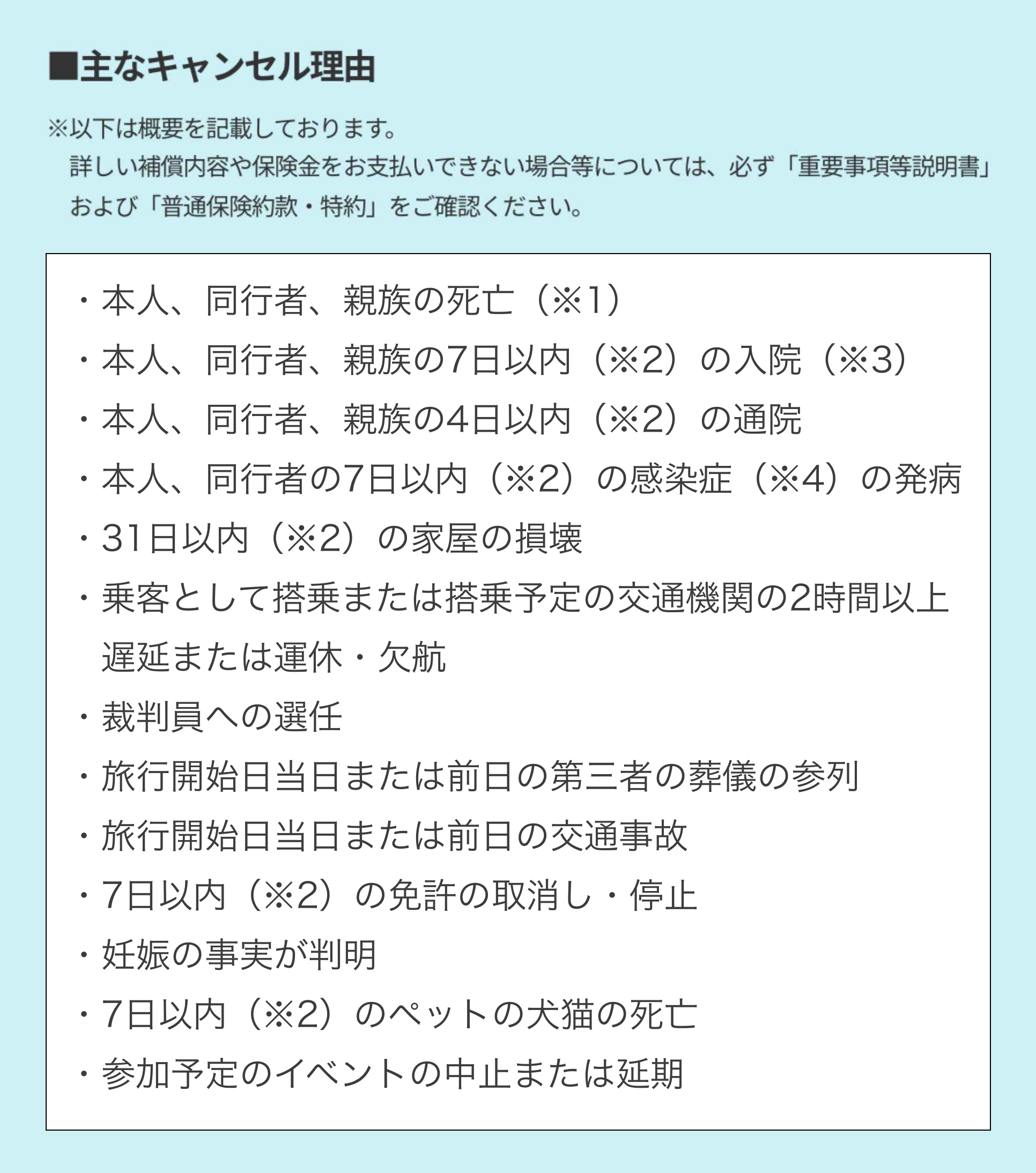 ■主なキャンセル理由

※以下は概要を記載しております。
詳しい補償内容や保険金をお支払いできない場合等については、必ず「重要事項等説明書」および「普通保険約款・特約」をご確認ください。

・本人、同行者、親族の死亡（※1）
・本人、同行者、親族の7日以内（※2）の入院（※3）
・本人、同行者、親族の4日以内（※2）の通院
・本人、同行者の7日以内（※2）の感染症（※4）の発病
・31日以内（※2）の家屋の損壊
・乗客として搭乗または搭乗予定の交通機関の2時間以上遅延または運休・欠航
・裁判員への選任
・旅行開始日当日または前日の第三者の葬儀の参列
・旅行開始日当日または前日の交通事故
・7日以内（※2）の免許の取消し・停止
・妊娠の事実が判明
・7日以内（※2）のペットの犬猫の死亡
・参加予定のイベントの中止または延期